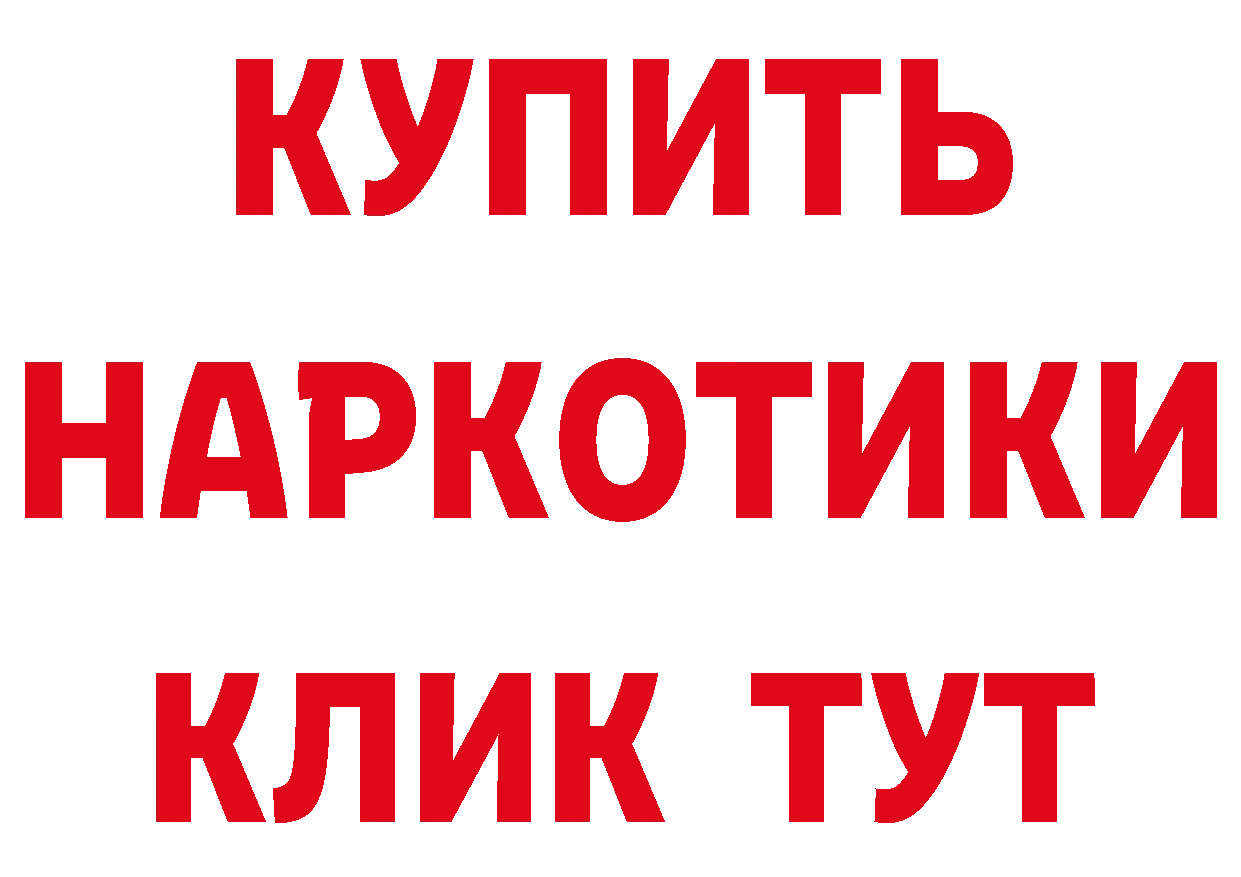 КУПИТЬ
НАРКОТИКИ
КЛИК ТУТ